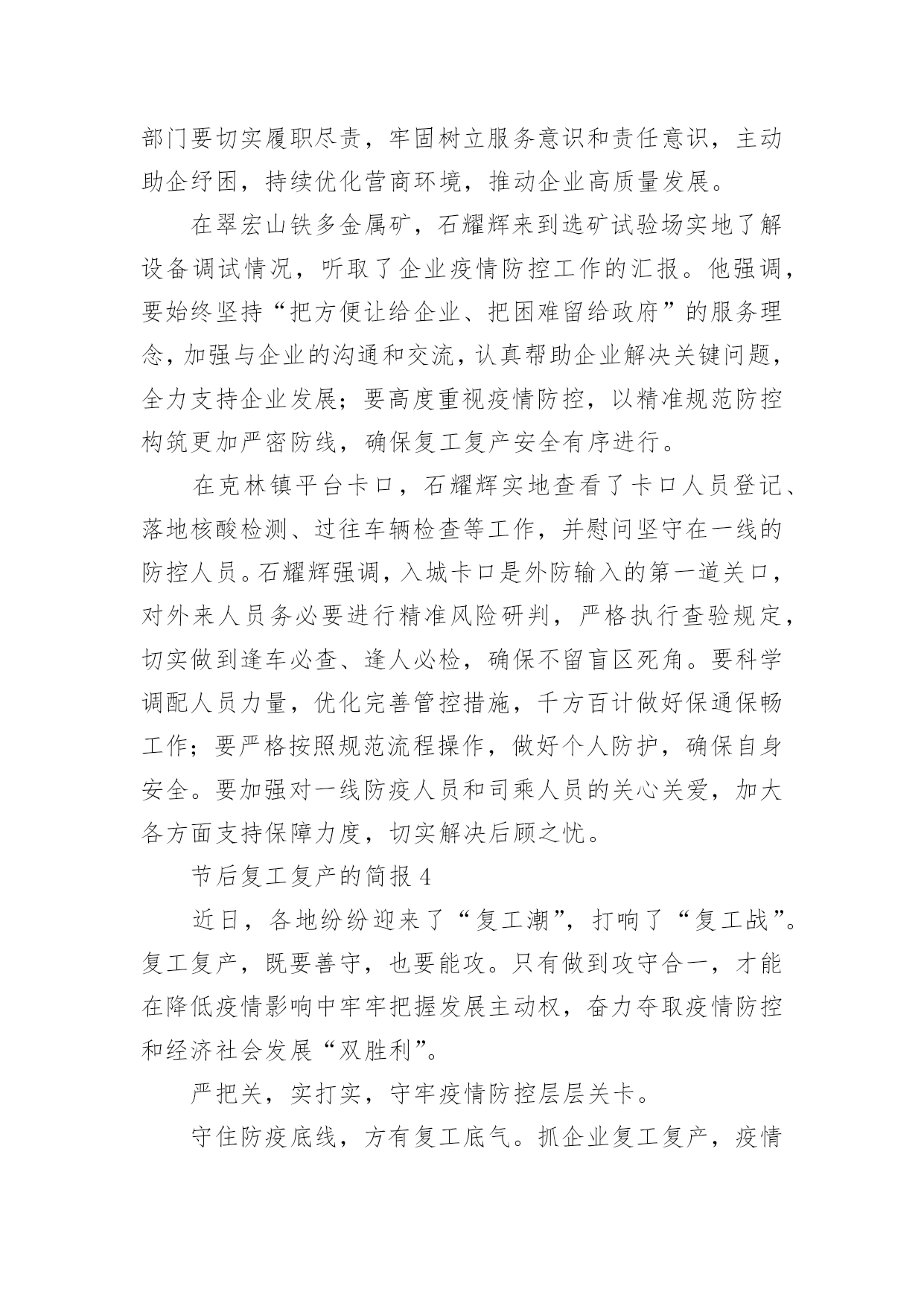 部门要切实履职尽责，牢固树立服务意识和责任意识，主动助企纾困，持续优化营商环境，推动企业高质量发展。

在翠宏山铁多金属矿，石耀辉来到选矿试验场实地了解设备调试情况，听取了企业疫情防控工作的汇报。他强调，要始终坚持“把方便让给企业、把困难留给政府”的服务理念，加强与企业的沟通和交流，认真帮助企业解决关键问题，全力支持企业发展；要高度重视疫情防控，以精准规范防控构筑更加严密防线，确保复工复产安全有序进行。

在克林镇平台卡口，石耀辉实地查看了卡口人员登记、落地核酸检测、过往车辆检查等工作，并慰问坚守在一线的防控人员。石耀辉强调，入城卡口是外防输入的第一道关口，对外来人员务必要进行精准风险研判，严格执行查验规定，切实做到逢车必查、逢人必检，确保不留盲区死角。要科学调配人员力量，优化完善管控措施，千方百计做好保通保畅工作；要严格按照规范流程操作，做好个人防护，确保自身安全。要加强对一线防疫人员和司乘人员的关心关爱，加大各方面支持保障力度，切实解决后顾之忧。

节后复工复产的简报 4

近日，各地纷纷迎来了“复工潮”，打响了“复工战”。复工复产，既要善守，也要能攻。只有做到攻守合一，才能在降低疫情影响中牢牢把握发展主动权，奋力夺取疫情防控和经济社会发展“双胜利”。

严把关，实打实，守牢疫情防控层层关卡。

守住防疫底线，方有复工底气。抓企业复工复产，疫情